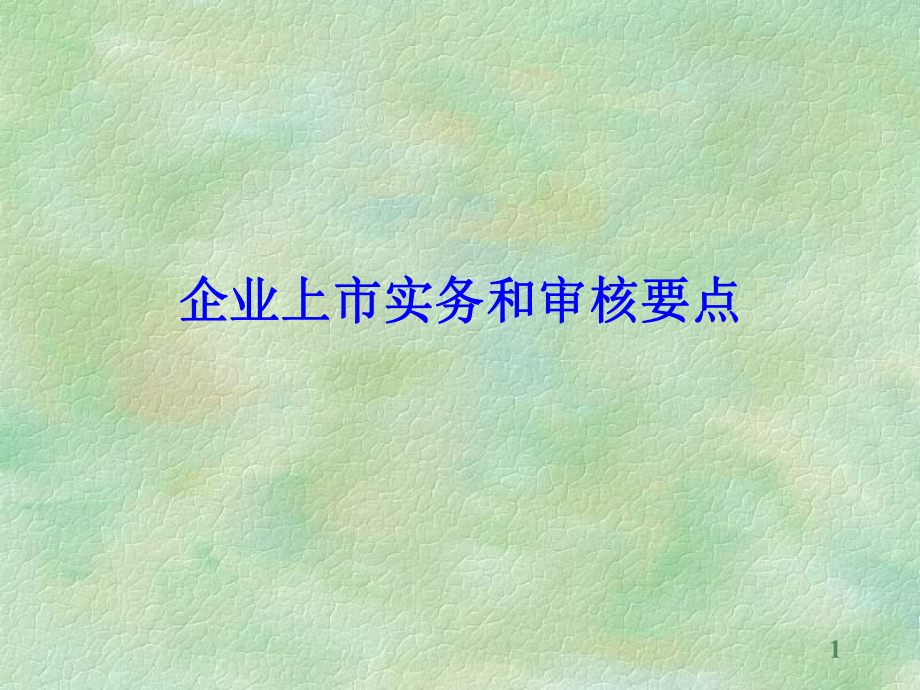 企业上市实务和审核要点

1